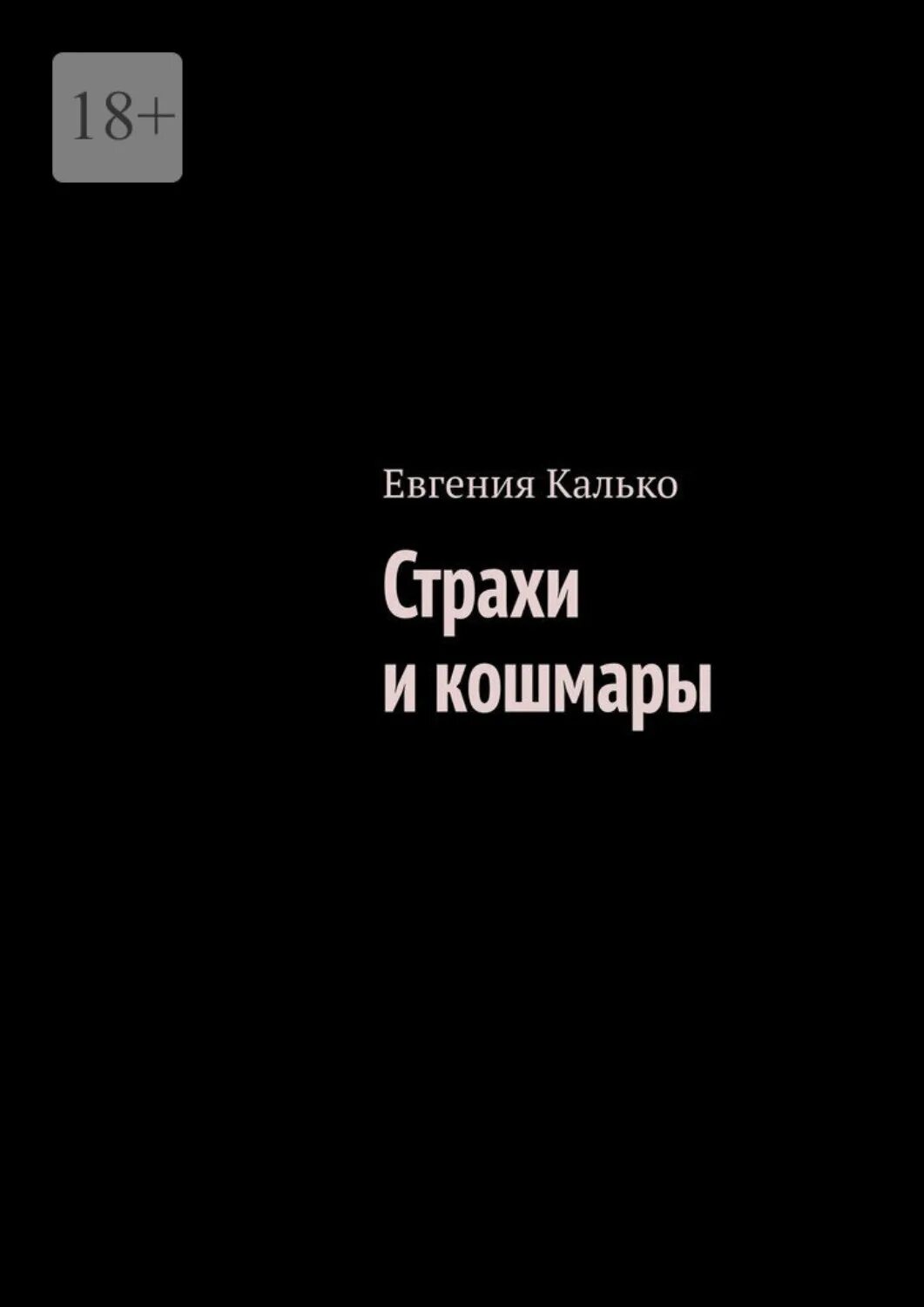 18+

Евгения Калько

Страхи
и кошмары